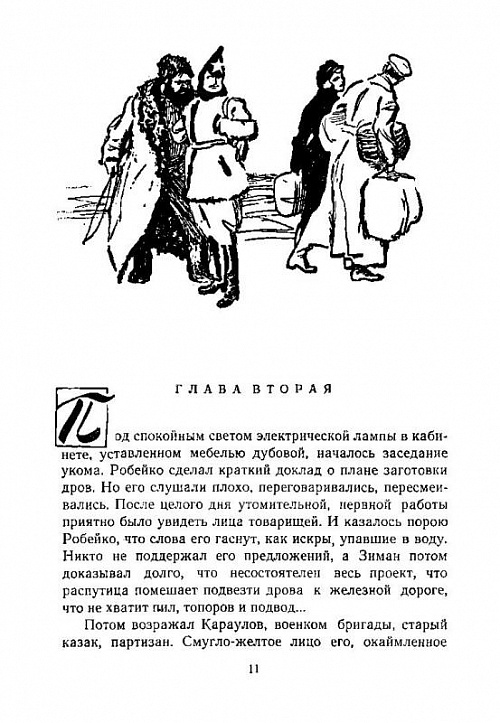 ГЛАВА ВТОРАЯ

Под спокойным светом электрической лампы в кабинете, уставленном мебелью дубовой, началось заседание укома. Робейко сделал краткий доклад о плане заготовки дров. Но его слушали плохо, переговаривались, пересмеивались. После целого дня утомительной, нервной работы приятно было увидеть лица товарищей. И казалось порою Робейко, что слова его гаснут, как искры, упавшие в воду. Никто не поддержал его предложений, а Зиман потом доказывал долго, что несостоятелен весь проект, что распутица помешает подвезти дрова к железной дороге, что не хватит пил, топоров и подвод...

Потом возражал Караулов, военком бригады, старый казак, партизан. Смугло-желтое лицо его, окаймленное

11